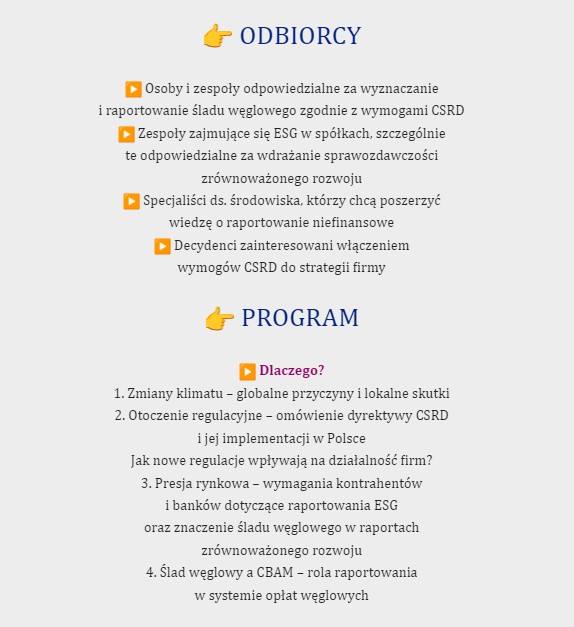 👉 ODBIORCY

▶️ Osoby i zespoły odpowiedzialne za wyznaczanie i raportowanie śladu węglowego zgodnie z wymogami CSRD
▶️ Zespoły zajmujące się ESG w spółkach, szczególnie te odpowiedzialne za wdrażanie sprawozdawczości zrównoważonego rozwoju
▶️ Specjaliści ds. środowiska, którzy chcą poszerzyć wiedzę o raportowanie niefinansowe
▶️ Decydenci zainteresowani włączeniem wymogów CSRD do strategii firmy

👉 PROGRAM

▶️ Dlaczego?
1. Zmiany klimatu – globalne przyczyny i lokalne skutki
2. Otoczenie regulacyjne – omówienie dyrektywy CSRD i jej implementacji w Polsce
Jak nowe regulacje wpływają na działalność firm?
3. Presja rynkowa – wymagania kontrahentów i banków dotyczące raportowania ESG oraz znaczenie śladu węglowego w raportach zrównoważonego rozwoju
4. Ślad węglowy a CBAM – rola raportowania w systemie opłat węglowych